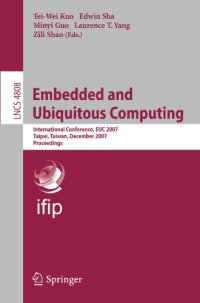 Tei-Wei Kuo Edwin Sha
Minyi Guo Laurence T. Yang
Zili Shao (Eds.)

LNCS 4808

Embedded and Ubiquitous Computing

International Conference, EUC 2007
Taipei, Taiwan, December 2007
Proceedings

ifip

Springer